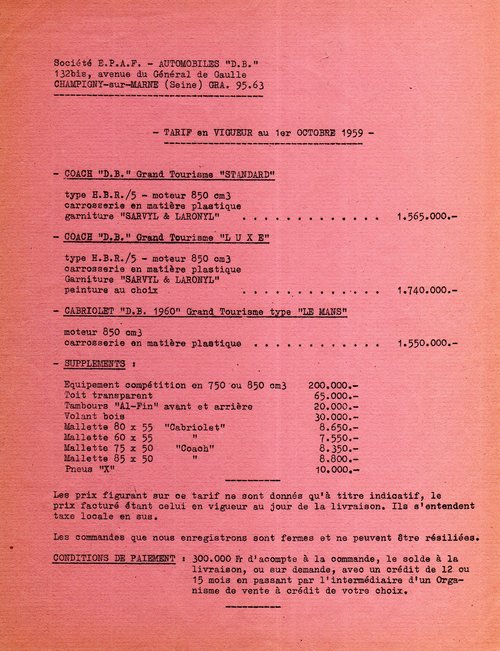 Société E.P.A.F. - AUTOMOBILES "D.B."
132bis, avenue du Général de Gaulle
CHAMPIGNY-sur-MARNE (Seine) GRA. 95.63

- TARIF en VIGUEUR au 1er OCTOBRE 1959 -

- COACH "D.B." Grand Tourisme "STANDARD"

type H.B.R./5 - moteur 850 cm3
carrosserie en matière plastique
garniture "SARVYL & LARONYL" 1.565.000.-

- COACH "D.B." Grand Tourisme "L U X E"

type H.B.R./5 - moteur 850 cm3
carrosserie en matière plastique
Garniture "SARVYL & LARONYL"
peinture au choix 1.740.000.-

- CABRIOLET "D.B. 1960" Grand Tourisme type "LE MANS"

moteur 850 cm3
carrosserie en matière plastique 1.550.000.-

- SUPPLEMENTS :

Equipement compétition en 750 ou 850 cm3 200.000.-
Toit transparent 65.000.-
Tambours "Al-Fin" avant et arrière 20.000.-
Volant bois 30.000.-
Mallette 80 x 55 "Cabriolet" 8.650.-
Mallette 60 x 55 " 7.550.-
Mallette 75 x 50 "Coach" 8.350.-
Mallette 85 x 50 " 8.800.-
Pneus "X" 10.000.-

Les prix figurant sur ce tarif ne sont donnés qu'à titre indicatif, le prix facturé étant celui en vigueur au jour de la livraison. Ils s'entendent taxe locale en sus.

Les commandes que nous enregistrons sont fermes et ne peuvent être résiliées.

CONDITIONS DE PAIEMENT : 300.000 Fr d'acompte à la commande, le solde à la livraison, ou sur demande, avec un crédit de 12 ou 15 mois en passant par l'intermédiaire d'un Organisme de vente à crédit de votre choix.